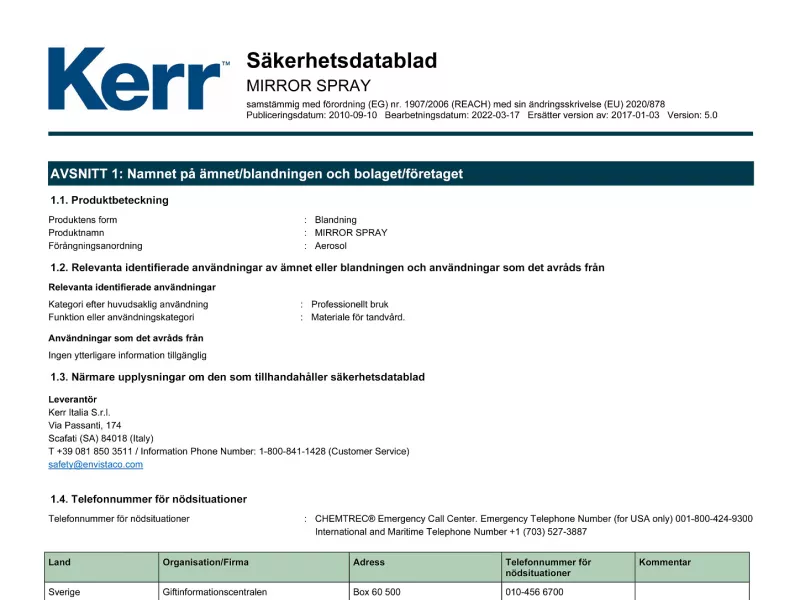 Kerr™

Säkerhetsdatablad
MIRROR SPRAY
samstämmig med förordning (EG) nr. 1907/2006 (REACH) med sin ändringsskrivelse (EU) 2020/878
Publiceringsdatum: 2010-09-10 Bearbetningsdatum: 2022-03-17 Ersätter version av: 2017-01-03 Version: 5.0

AVSNITT 1: Namnet på ämnet/blandningen och bolaget/företaget

1.1. Produktbeteckning

Produktens form : Blandning
Produktnamn : MIRROR SPRAY
Förångningsanordning : Aerosol

1.2. Relevanta identifierade användningar av ämnet eller blandningen och användningar som det avråds från

Relevanta identifierade användningar

Kategori efter huvudsaklig användning : Professionellt bruk
Funktion eller användningskategori : Materiale för tandvård.

Användningar som det avråds från

Ingen ytterligare information tillgänglig

1.3. Närmare upplysningar om den som tillhandahåller säkerhetsdatablad

Leverantör
Kerr Italia S.r.l.
Via Passanti, 174
Scafati (SA) 84018 (Italy)
T +39 081 850 3511 / Information Phone Number: 1-800-841-1428 (Customer Service)
safety@envistaco.com

1.4. Telefonnummer för nödsituationer

Telefonnummer för nödsituationer : CHEMTREC® Emergency Call Center. Emergency Telephone Number (for USA only) 001-800-424-9300 International and Maritime Telephone Number +1 (703) 527-3887

| Land | Organisation/Firma | Adress | Telefonnummer för nödsituationer | Kommentar |
|---|---|---|---|---|
| Sverige | Giftinformationscentralen | Box 60 500 | 010-456 6700 | |